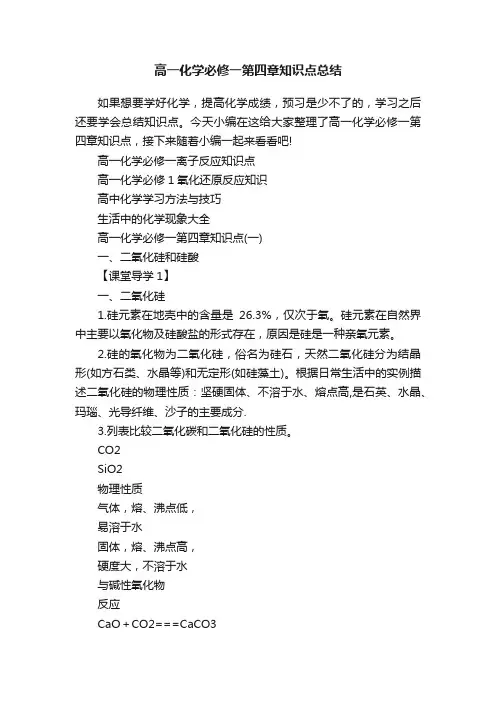 高一化学必修一第四章知识点总结

如果想要学好化学，提高化学成绩，预习是少不了的，学习之后还要学会总结知识点。今天小编在这给大家整理了高一化学必修一第四章知识点，接下来随着小编一起来看看吧!

高一化学必修一离子反应知识点

高一化学必修1氧化还原反应知识

高中化学学习方法与技巧

生活中的化学现象大全

高一化学必修一第四章知识点(一)

一、二氧化硅和硅酸

【课堂导学1】

一、二氧化硅

1.硅元素在地壳中的含量是 26.3%，仅次于氧。硅元素在自然界中主要以氧化物及硅酸盐的形式存在，原因是硅是一种亲氧元素。

2.硅的氧化物为二氧化硅，俗名为硅石，天然二氧化硅分为结晶形(如方石英、水晶等)和无定形(如硅藻土)。根据日常生活中的实例描述二氧化硅的物理性质：坚硬固体、不溶于水、熔点高,是石英、水晶、玛瑙、光导纤维、沙子的主要成分.

3.列表比较二氧化碳和二氧化硅的性质。

CO2

SiO2

物理性质

气体，熔、沸点低，

易溶于水

固体，熔、沸点高，

硬度大，不溶于水

与碱性氧化物

反应

CaO+CO2===CaCO3